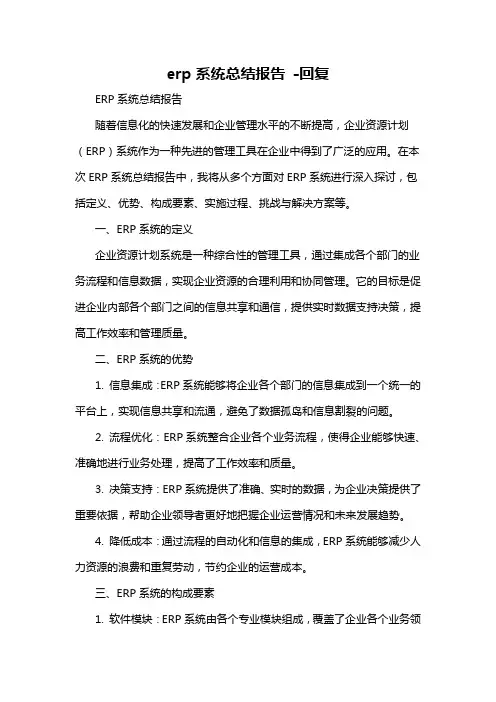 erp 系统总结报告 -回复

ERP 系统总结报告

随着信息化的快速发展和企业管理水平的不断提高，企业资源计划（ERP）系统作为一种先进的管理工具在企业中得到了广泛的应用。在本次 ERP 系统总结报告中，我将从多个方面对 ERP 系统进行深入探讨，包括定义、优势、构成要素、实施过程、挑战与解决方案等。

一、ERP 系统的定义

企业资源计划系统是一种综合性的管理工具，通过集成各个部门的业务流程和信息数据，实现企业资源的合理利用和协同管理。它的目标是促进企业内部各个部门之间的信息共享和通信，提供实时数据支持决策，提高工作效率和管理质量。

二、ERP 系统的优势

1. 信息集成：ERP 系统能够将企业各个部门的信息集成到一个统一的平台上，实现信息共享和流通，避免了数据孤岛和信息割裂的问题。

2. 流程优化：ERP 系统整合企业各个业务流程，使得企业能够快速、准确地进行业务处理，提高了工作效率和质量。

3. 决策支持：ERP 系统提供了准确、实时的数据，为企业决策提供了重要依据，帮助企业领导者更好地把握企业运营情况和未来发展趋势。

4. 降低成本：通过流程的自动化和信息的集成，ERP 系统能够减少人力资源的浪费和重复劳动，节约企业的运营成本。

三、ERP 系统的构成要素

1. 软件模块：ERP 系统由各个专业模块组成，覆盖了企业各个业务领